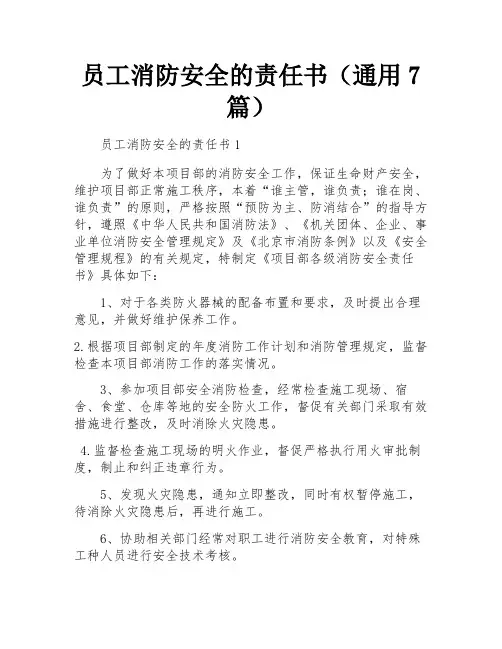 员工消防安全的责任书（通用 7 篇）

员工消防安全的责任书 1

为了做好本项目部的消防安全工作，保证生命财产安全，维护项目部正常施工秩序，本着“谁主管，谁负责；谁在岗、谁负责”的原则，严格按照“预防为主、防消结合”的指导方针，遵照《中华人民共和国消防法》、《机关团体、企业、事业单位消防安全管理规定》及《北京市消防条例》以及《安全管理规程》的有关规定，特制定《项目部各级消防安全责任书》具体如下：

1、对于各类防火器械的配备布置和要求，及时提出合理意见，并做好维护保养工作。

2.根据项目部制定的年度消防工作计划和消防管理规定，监督检查本项目部消防工作的落实情况。

3、参加项目部安全消防检查，经常检查施工现场、宿舍、食堂、仓库等地的安全防火工作，督促有关部门采取有效措施进行整改，及时消除火灾隐患。

4.监督检查施工现场的明火作业，督促严格执行用火审批制度，制止和纠正违章行为。

5、发现火灾隐患，通知立即整改，同时有权暂停施工，待消除火灾隐患后，再进行施工。

6、协助相关部门经常对职工进行消防安全教育，对特殊工种人员进行安全技术考核。